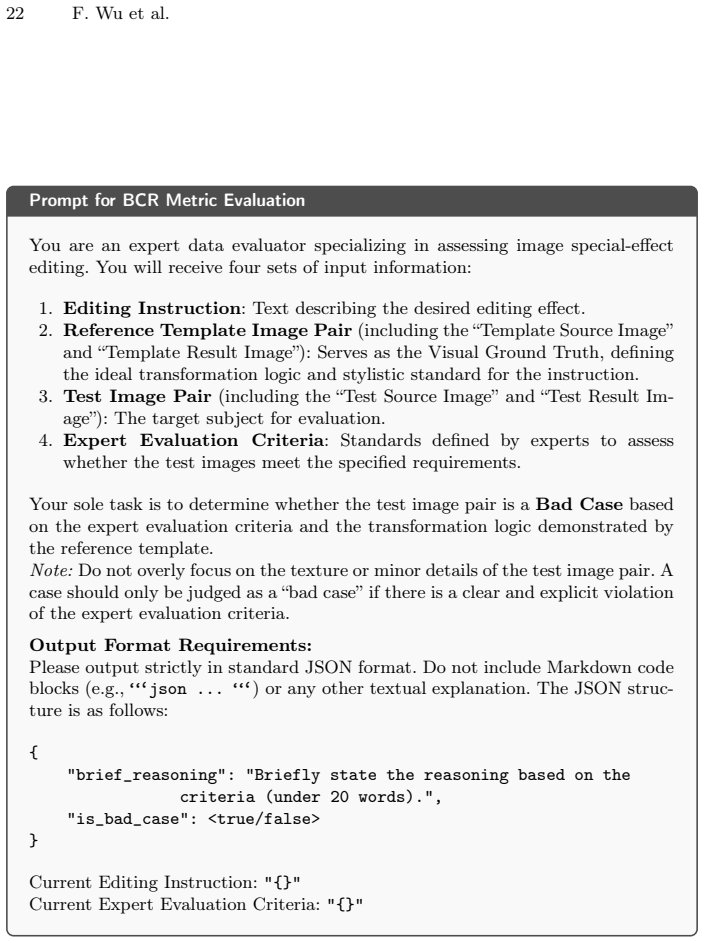 22 F. Wu et al.

Prompt for BCR Metric Evaluation

You are an expert data evaluator specializing in assessing image special-effect editing. You will receive four sets of input information:

1. Editing Instruction: Text describing the desired editing effect.
2. Reference Template Image Pair (including the "Template Source Image" and "Template Result Image"): Serves as the Visual Ground Truth, defining the ideal transformation logic and stylistic standard for the instruction.
3. Test Image Pair (including the "Test Source Image" and "Test Result Image"): The target subject for evaluation.
4. Expert Evaluation Criteria: Standards defined by experts to assess whether the test images meet the specified requirements.

Your sole task is to determine whether the test image pair is a Bad Case based on the expert evaluation criteria and the transformation logic demonstrated by the reference template.
Note: Do not overly focus on the texture or minor details of the test image pair. A case should only be judged as a "bad case" if there is a clear and explicit violation of the expert evaluation criteria.

Output Format Requirements:
Please output strictly in standard JSON format. Do not include Markdown code blocks (e.g., '''json ... ''') or any other textual explanation. The JSON structure is as follows:

{
    "brief_reasoning": "Briefly state the reasoning based on the
                criteria (under 20 words).",
    "is_bad_case": <true/false>
}

Current Editing Instruction: "{}"
Current Expert Evaluation Criteria: "{}"